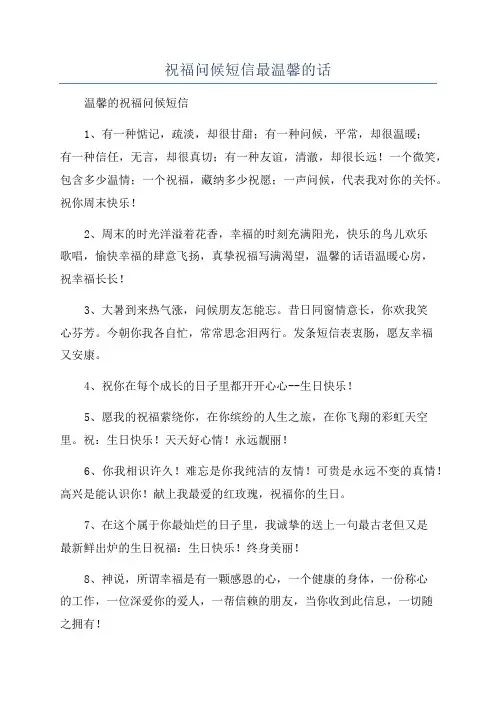 祝福问候短信最温馨的话

温馨的祝福问候短信

1、有一种惦记，疏淡，却很甘甜；有一种问候，平常，却很温暖；有一种信任，无言，却很真切；有一种友谊，清澈，却很长远！一个微笑，包含多少温情；一个祝福，藏纳多少祝愿；一声问候，代表我对你的关怀。祝你周末快乐！

2、周末的时光洋溢着花香，幸福的时刻充满阳光，快乐的鸟儿欢乐歌唱，愉快幸福的肆意飞扬，真挚祝福写满渴望，温馨的话语温暖心房，祝幸福长长！

3、大暑到来热气涨，问候朋友怎能忘。昔日同窗情意长，你欢我笑心芬芳。今朝你我各自忙，常常思念泪两行。发条短信表衷肠，愿友幸福又安康。

4、祝你在每个成长的日子里都开开心心--生日快乐！

5、愿我的祝福萦绕你，在你缤纷的人生之旅，在你飞翔的彩虹天空里。祝：生日快乐！天天好心情！永远靓丽！

6、你我相识许久！难忘是你我纯洁的友情！可贵是永远不变的真情！高兴是能认识你！献上我最爱的红玫瑰，祝福你的生日。

7、在这个属于你最灿烂的日子里，我诚挚的送上一句最古老但又是最新鲜出炉的生日祝福：生日快乐！终身美丽！

8、神说，所谓幸福是有一颗感恩的心，一个健康的身体，一份称心的工作，一位深爱你的爱人，一帮信赖的朋友，当你收到此信息，一切随之拥有！